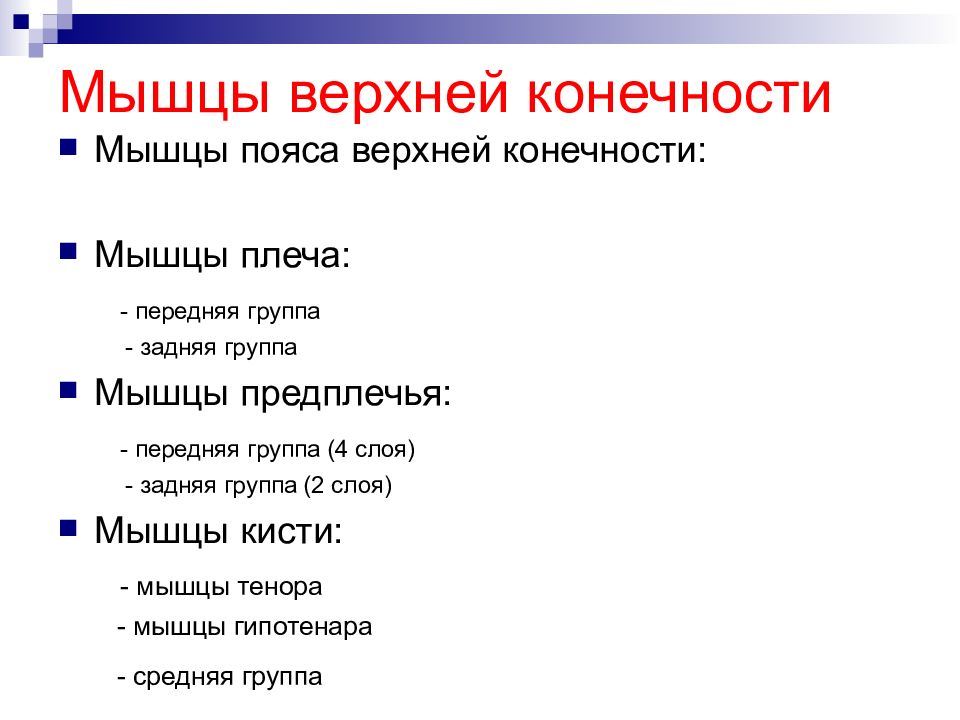 Мышцы верхней конечности

Мышцы пояса верхней конечности:

Мышцы плеча:

- передняя группа

- задняя группа

Мышцы предплечья:

- передняя группа (4 слоя)

- задняя группа (2 слоя)

Мышцы кисти:

- мышцы тенора

- мышцы гипотенара

- средняя группа